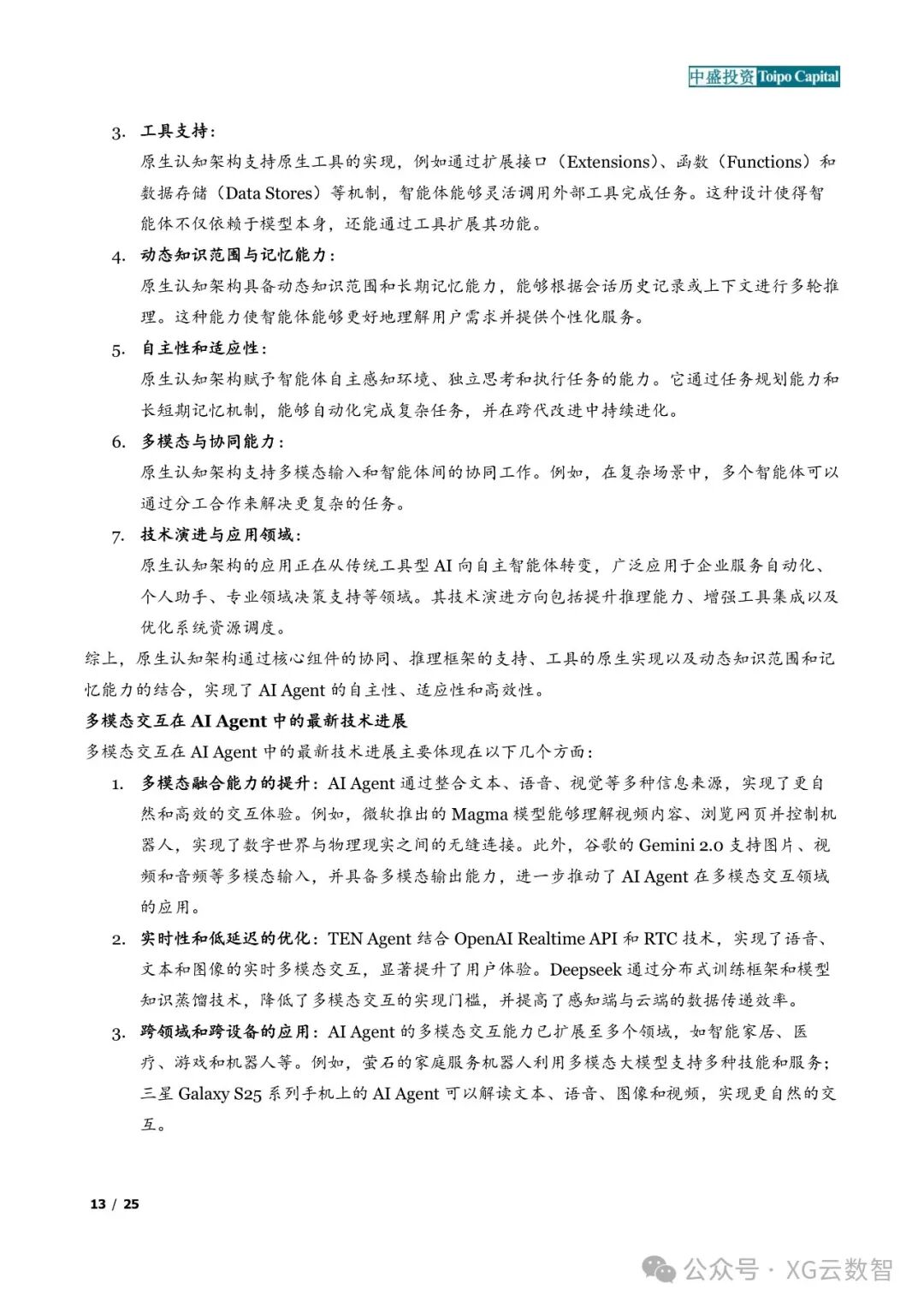 中盛投资 Toipo Capital

3. 工具支持：
原生认知架构支持原生工具的实现，例如通过扩展接口（Extensions）、函数（Functions）和数据存储（Data Stores）等机制，智能体能够灵活调用外部工具完成任务。这种设计使得智能体不仅依赖于模型本身，还能通过工具扩展其功能。

4. 动态知识范围与记忆能力：
原生认知架构具备动态知识范围和长期记忆能力，能够根据会话历史记录或上下文进行多轮推理。这种能力使智能体能够更好地理解用户需求并提供个性化服务。

5. 自主性和适应性：
原生认知架构赋予智能体自主感知环境、独立思考和执行任务的能力。它通过任务规划能力和长短期记忆机制，能够自动化完成复杂任务，并在跨代改进中持续进化。

6. 多模态与协同能力：
原生认知架构支持多模态输入和智能体间的协同工作。例如，在复杂场景中，多个智能体可以通过分工合作来解决更复杂的任务。

7. 技术演进与应用领域：
原生认知架构的应用正在从传统工具型 AI 向自主智能体转变，广泛应用于企业服务自动化、个人助手、专业领域决策支持等领域。其技术演进方向包括提升推理能力、增强工具集成以及优化系统资源调度。

综上，原生认知架构通过核心组件的协同、推理框架的支持、工具的原生实现以及动态知识范围和记忆能力的结合，实现了 AI Agent 的自主性、适应性和高效性。

多模态交互在 AI Agent 中的最新技术进展

多模态交互在 AI Agent 中的最新技术进展主要体现在以下几个方面：

1. 多模态融合能力的提升：AI Agent 通过整合文本、语音、视觉等多种信息来源，实现了更自然和高效的交互体验。例如，微软推出的 Magma 模型能够理解视频内容、浏览网页并控制机器人，实现了数字世界与物理现实之间的无缝连接。此外，谷歌的 Gemini 2.0 支持图片、视频和音频等多模态输入，并具备多模态输出能力，进一步推动了 AI Agent 在多模态交互领域的应用。

2. 实时性和低延迟的优化：TEN Agent 结合 OpenAI Realtime API 和 RTC 技术，实现了语音、文本和图像的实时多模态交互，显著提升了用户体验。Deepseek 通过分布式训练框架和模型知识蒸馏技术，降低了多模态交互的实现门槛，并提高了感知端与云端的数据传递效率。

3. 跨领域和跨设备的应用：AI Agent 的多模态交互能力已扩展至多个领域，如智能家居、医疗、游戏和机器人等。例如，萤石的家庭服务机器人利用多模态大模型支持多种技能和服务；三星 Galaxy S25 系列手机上的 AI Agent 可以解读文本、语音、图像和视频，实现更自然的交互。

13 / 25

公众号 · XG云数智